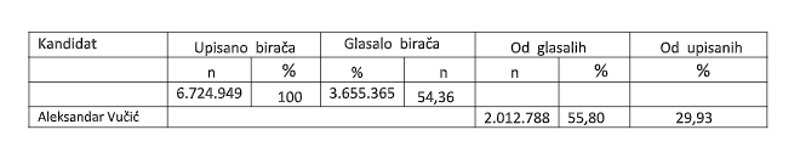 | Kandidat | Upisano birača | | Glasalo birača | | Od glasalih | | Od upisanih |
|---|---|---|---|---|---|---|---|
| | n | % | % | n | n | % | % |
| | 6.724.949 | 100 | 3.655.365 | 54,36 | | | |
| Aleksandar Vučić | | | | | 2.012.788 | 55,80 | 29,93 |